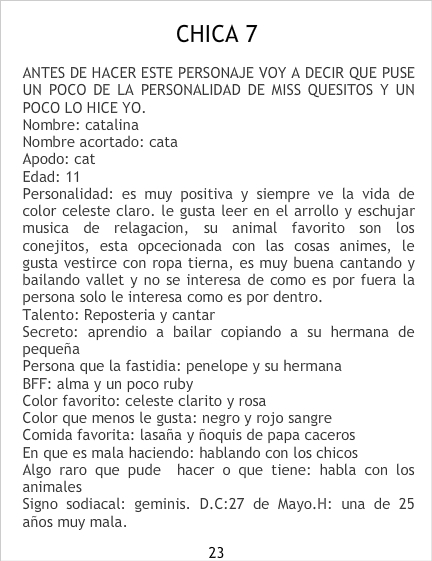 CHICA 7

ANTES DE HACER ESTE PERSONAJE VOY A DECIR QUE PUSE UN POCO DE LA PERSONALIDAD DE MISS QUESITOS Y UN POCO LO HICE YO.
Nombre: catalina
Nombre acortado: cata
Apodo: cat
Edad: 11
Personalidad: es muy positiva y siempre ve la vida de color celeste claro. le gusta leer en el arrollo y eschujar musica de relagacion, su animal favorito son los conejitos, esta opcecionada con las cosas animes, le gusta vestirce con ropa tierna, es muy buena cantando y bailando vallet y no se interesa de como es por fuera la persona solo le interesa como es por dentro.
Talento: Reposteria y cantar
Secreto: aprendio a bailar copiando a su hermana de pequeña
Persona que la fastidia: penelope y su hermana
BFF: alma y un poco ruby
Color favorito: celeste clarito y rosa
Color que menos le gusta: negro y rojo sangre
Comida favorita: lasaña y ñoquis de papa caceros
En que es mala haciendo: hablando con los chicos
Algo raro que pude hacer o que tiene: habla con los animales
Signo sodiacal: geminis. D.C:27 de Mayo.H: una de 25 años muy mala.

23